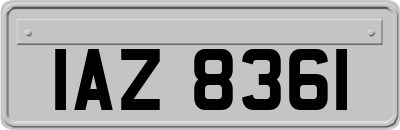 IAZ 8361